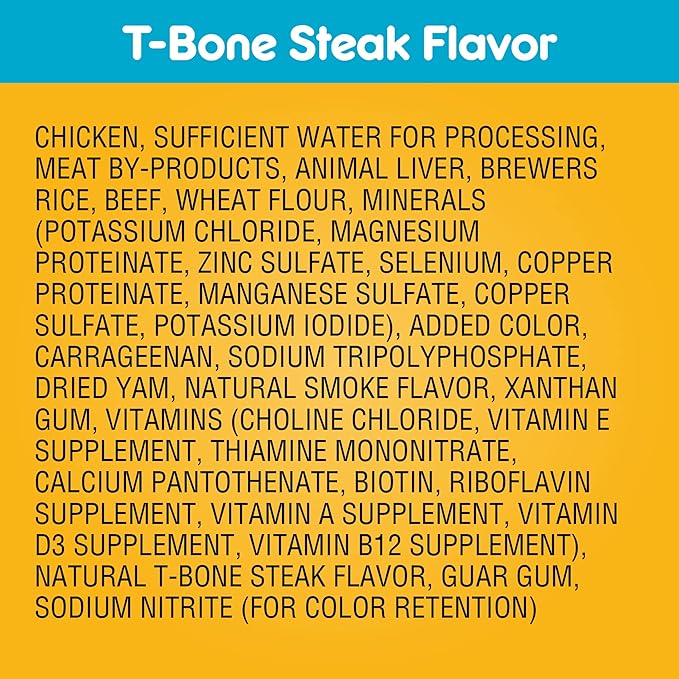 T-Bone Steak Flavor

CHICKEN, SUFFICIENT WATER FOR PROCESSING, MEAT BY-PRODUCTS, ANIMAL LIVER, BREWERS RICE, BEEF, WHEAT FLOUR, MINERALS (POTASSIUM CHLORIDE, MAGNESIUM PROTEINATE, ZINC SULFATE, SELENIUM, COPPER PROTEINATE, MANGANESE SULFATE, COPPER SULFATE, POTASSIUM IODIDE), ADDED COLOR, CARRAGEENAN, SODIUM TRIPOLYPHOSPHATE, DRIED YAM, NATURAL SMOKE FLAVOR, XANTHAN GUM, VITAMINS (CHOLINE CHLORIDE, VITAMIN E SUPPLEMENT, THIAMINE MONONITRATE, CALCIUM PANTOTHENATE, BIOTIN, RIBOFLAVIN SUPPLEMENT, VITAMIN A SUPPLEMENT, VITAMIN D3 SUPPLEMENT, VITAMIN B12 SUPPLEMENT), NATURAL T-BONE STEAK FLAVOR, GUAR GUM, SODIUM NITRITE (FOR COLOR RETENTION)